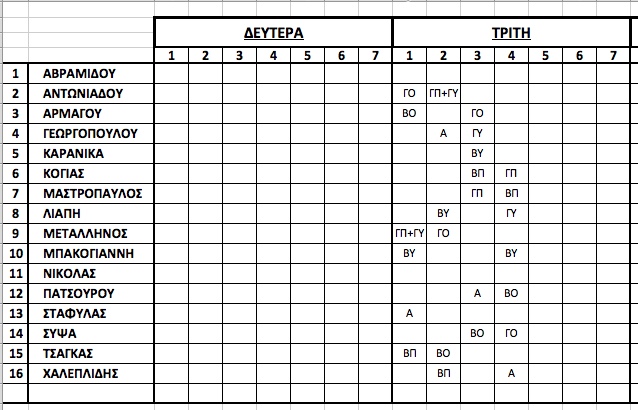 | | | ΔΕΥΤΕΡΑ | | | | | | | ΤΡΙΤΗ | | | | | | |
|---|---|---|---|---|---|---|---|---|---|---|---|---|---|---|---|
| | | 1 | 2 | 3 | 4 | 5 | 6 | 7 | 1 | 2 | 3 | 4 | 5 | 6 | 7 |
| 1 | ΑΒΡΑΜΙΔΟΥ | | | | | | | | | | | | | | |
| 2 | ΑΝΤΩΝΙΑΔΟΥ | | | | | | | | ΓΟ | ΓΠ+ΓΥ | | | | | |
| 3 | ΑΡΜΑΓΟΥ | | | | | | | | ΒΟ | | ΓΟ | | | | |
| 4 | ΓΕΩΡΓΟΠΟΥΛΟΥ | | | | | | | | | Α | ΓΥ | | | | |
| 5 | ΚΑΡΑΝΙΚΑ | | | | | | | | | | ΒΥ | | | | |
| 6 | ΚΟΓΙΑΣ | | | | | | | | | | ΒΠ | ΓΠ | | | |
| 7 | ΜΑΣΤΡΟΠΑΥΛΟΣ | | | | | | | | | | ΓΠ | ΒΠ | | | |
| 8 | ΛΙΑΠΗ | | | | | | | | | ΒΥ | | ΓΥ | | | |
| 9 | ΜΕΤΑΛΛΗΝΟΣ | | | | | | | | ΓΠ+ΓΥ | ΓΟ | | | | | |
| 10 | ΜΠΑΚΟΓΙΑΝΝΗ | | | | | | | | ΒΥ | | | ΒΥ | | | |
| 11 | ΝΙΚΟΛΑΣ | | | | | | | | | | | | | | |
| 12 | ΠΑΤΣΟΥΡΟΥ | | | | | | | | | | Α | ΒΟ | | | |
| 13 | ΣΤΑΦΥΛΑΣ | | | | | | | | Α | | | | | | |
| 14 | ΣΥΨΑ | | | | | | | | | | ΒΟ | ΓΟ | | | |
| 15 | ΤΣΑΓΚΑΣ | | | | | | | | ΒΠ | ΒΟ | | | | | |
| 16 | ΧΑΛΕΠΛΙΔΗΣ | | | | | | | | | ΒΠ | | Α | | | |